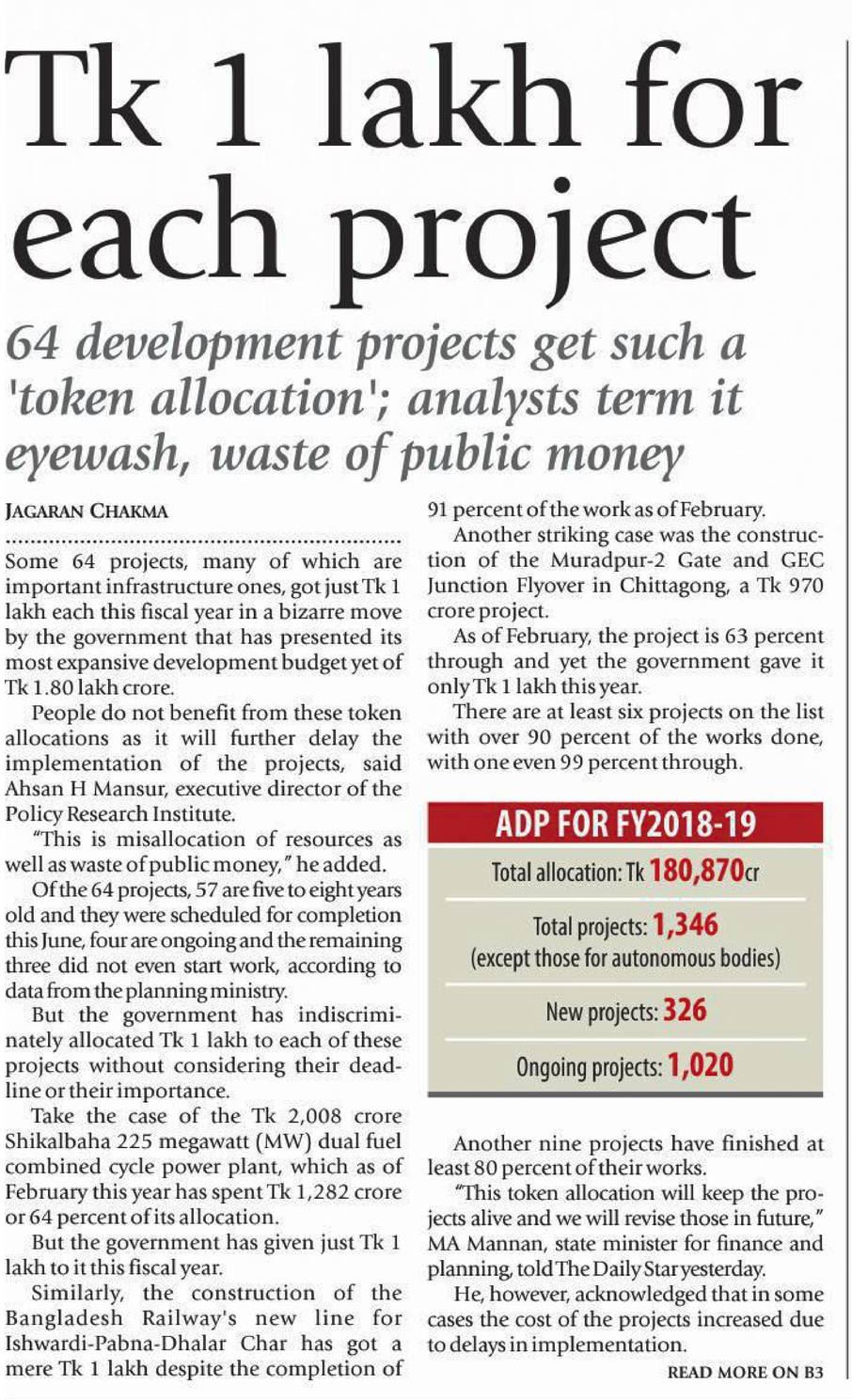 Tk 1 lakh for each project

64 development projects get such a 'token allocation'; analysts term it eyewash, waste of public money

JAGARAN CHAKMA

Some 64 projects, many of which are important infrastructure ones, got just Tk 1 lakh each this fiscal year in a bizarre move by the government that has presented its most expansive development budget yet of Tk 1.80 lakh crore.

People do not benefit from these token allocations as it will further delay the implementation of the projects, said Ahsan H Mansur, executive director of the Policy Research Institute.

"This is misallocation of resources as well as waste of public money," he added.

Of the 64 projects, 57 are five to eight years old and they were scheduled for completion this June, four are ongoing and the remaining three did not even start work, according to data from the planning ministry.

But the government has indiscriminately allocated Tk 1 lakh to each of these projects without considering their deadline or their importance.

Take the case of the Tk 2,008 crore Shikalbaha 225 megawatt (MW) dual fuel combined cycle power plant, which as of February this year has spent Tk 1,282 crore or 64 percent of its allocation.

But the government has given just Tk 1 lakh to it this fiscal year.

Similarly, the construction of the Bangladesh Railway's new line for Ishwardi-Pabna-Dhalar Char has got a mere Tk 1 lakh despite the completion of 91 percent of the work as of February.

Another striking case was the construction of the Muradpur-2 Gate and GEC Junction Flyover in Chittagong, a Tk 970 crore project.

As of February, the project is 63 percent through and yet the government gave it only Tk 1 lakh this year.

There are at least six projects on the list with over 90 percent of the works done, with one even 99 percent through.

ADP FOR FY2018-19

Total allocation: Tk 180,870cr

Total projects: 1,346
(except those for autonomous bodies)

New projects: 326

Ongoing projects: 1,020

Another nine projects have finished at least 80 percent of their works.

"This token allocation will keep the projects alive and we will revise those in future," MA Mannan, state minister for finance and planning, told The Daily Star yesterday.

He, however, acknowledged that in some cases the cost of the projects increased due to delays in implementation.

READ MORE ON B3